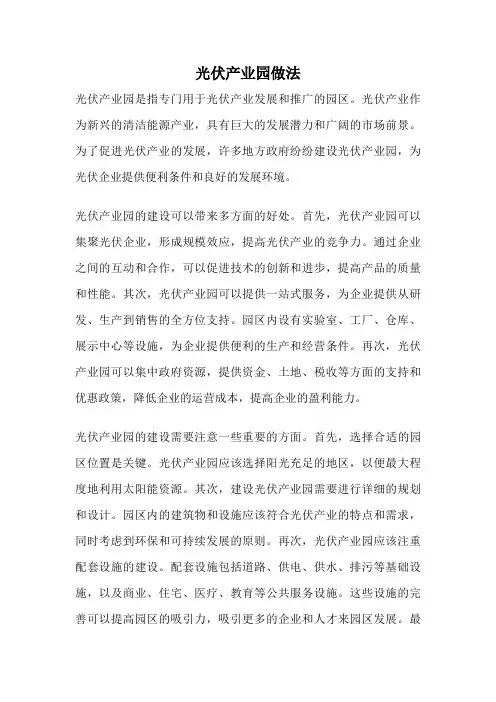 光伏产业园做法

光伏产业园是指专门用于光伏产业发展和推广的园区。光伏产业作为新兴的清洁能源产业，具有巨大的发展潜力和广阔的市场前景。为了促进光伏产业的发展，许多地方政府纷纷建设光伏产业园，为光伏企业提供便利条件和良好的发展环境。

光伏产业园的建设可以带来多方面的好处。首先，光伏产业园可以集聚光伏企业，形成规模效应，提高光伏产业的竞争力。通过企业之间的互动和合作，可以促进技术的创新和进步，提高产品的质量和性能。其次，光伏产业园可以提供一站式服务，为企业提供从研发、生产到销售的全方位支持。园区内设有实验室、工厂、仓库、展示中心等设施，为企业提供便利的生产和经营条件。再次，光伏产业园可以集中政府资源，提供资金、土地、税收等方面的支持和优惠政策，降低企业的运营成本，提高企业的盈利能力。

光伏产业园的建设需要注意一些重要的方面。首先，选择合适的园区位置是关键。光伏产业园应该选择阳光充足的地区，以便最大程度地利用太阳能资源。其次，建设光伏产业园需要进行详细的规划和设计。园区内的建筑物和设施应该符合光伏产业的特点和需求，同时考虑到环保和可持续发展的原则。再次，光伏产业园应该注重配套设施的建设。配套设施包括道路、供电、供水、排污等基础设施，以及商业、住宅、医疗、教育等公共服务设施。这些设施的完善可以提高园区的吸引力，吸引更多的企业和人才来园区发展。最